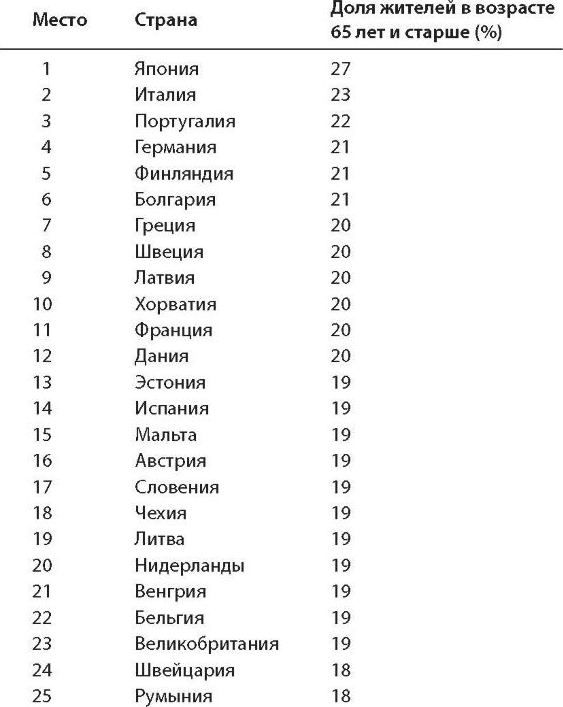 | Место | Страна | Доля жителей в возрасте 65 лет и старше (%) |
|---|---|---|
| 1 | Япония | 27 |
| 2 | Италия | 23 |
| 3 | Португалия | 22 |
| 4 | Германия | 21 |
| 5 | Финляндия | 21 |
| 6 | Болгария | 21 |
| 7 | Греция | 20 |
| 8 | Швеция | 20 |
| 9 | Латвия | 20 |
| 10 | Хорватия | 20 |
| 11 | Франция | 20 |
| 12 | Дания | 20 |
| 13 | Эстония | 19 |
| 14 | Испания | 19 |
| 15 | Мальта | 19 |
| 16 | Австрия | 19 |
| 17 | Словения | 19 |
| 18 | Чехия | 19 |
| 19 | Литва | 19 |
| 20 | Нидерланды | 19 |
| 21 | Венгрия | 19 |
| 22 | Бельгия | 19 |
| 23 | Великобритания | 19 |
| 24 | Швейцария | 18 |
| 25 | Румыния | 18 |